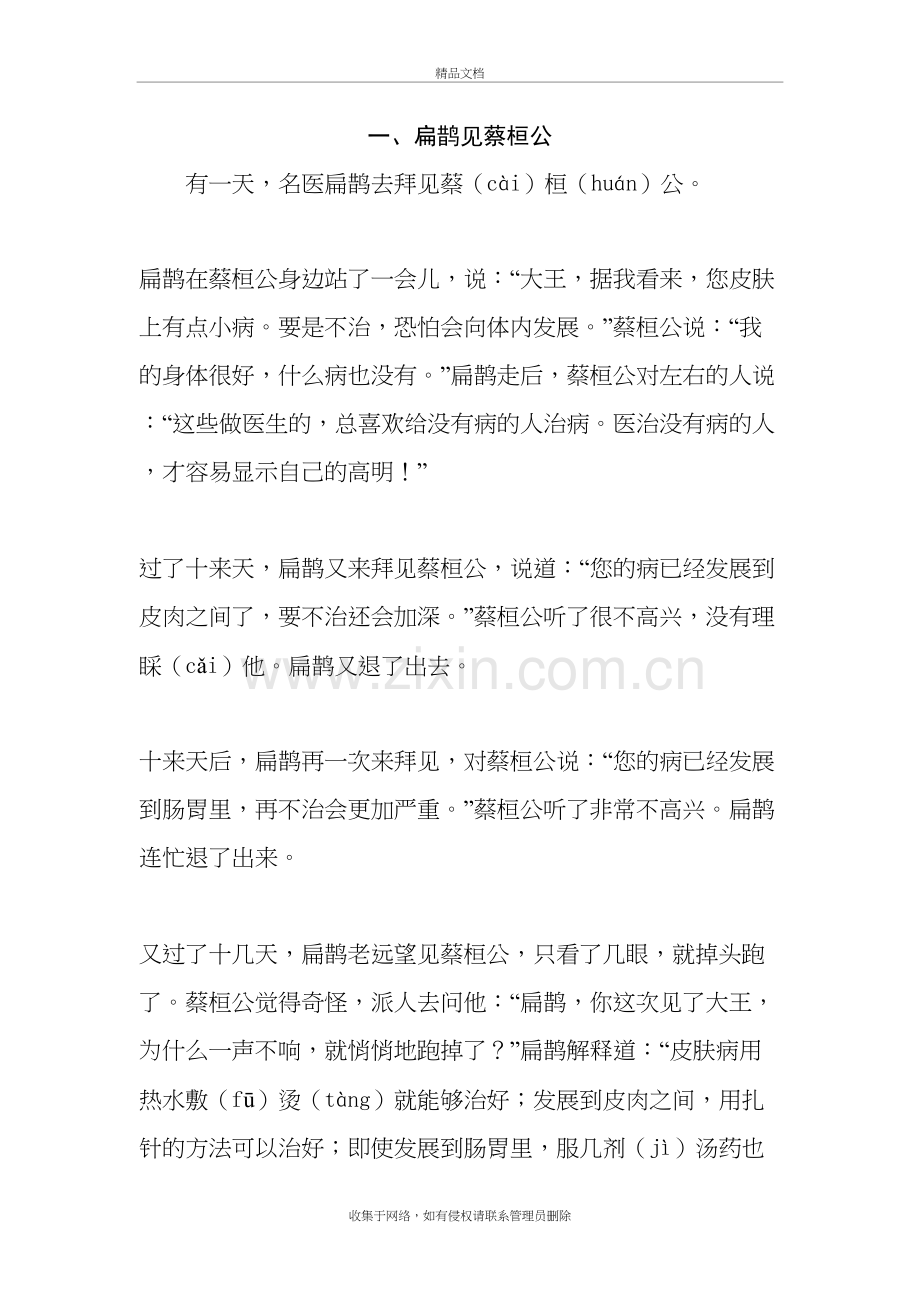 精品文档

一、扁鹊见蔡桓公

有一天，名医扁鹊去拜见蔡（cài）桓（huán）公。

扁鹊在蔡桓公身边站了一会儿，说：“大王，据我看来，您皮肤上有点小病。要是不治，恐怕会向体内发展。”蔡桓公说：“我的身体很好，什么病也没有。”扁鹊走后，蔡桓公对左右的人说：“这些做医生的，总喜欢给没有病的人治病。医治没有病的人，才容易显示自己的高明！”

过了十来天，扁鹊又来拜见蔡桓公，说道：“您的病已经发展到皮肉之间了，要不治还会加深。”蔡桓公听了很不高兴，没有理睬（cǎi）他。扁鹊又退了出去。

十来天后，扁鹊再一次来拜见，对蔡桓公说：“您的病已经发展到肠胃里，再不治会更加严重。”蔡桓公听了非常不高兴。扁鹊连忙退了出来。

又过了十几天，扁鹊老远望见蔡桓公，只看了几眼，就掉头跑了。蔡桓公觉得奇怪，派人去问他：“扁鹊，你这次见了大王，为什么一声不响，就悄悄地跑掉了？”扁鹊解释道：“皮肤病用热水敷（fū）烫（tàng）就能够治好；发展到皮肉之间，用扎针的方法可以治好；即使发展到肠胃里，服几剂（jì）汤药也

收集于网络，如有侵权请联系管理员删除

www.zixin.com.cn